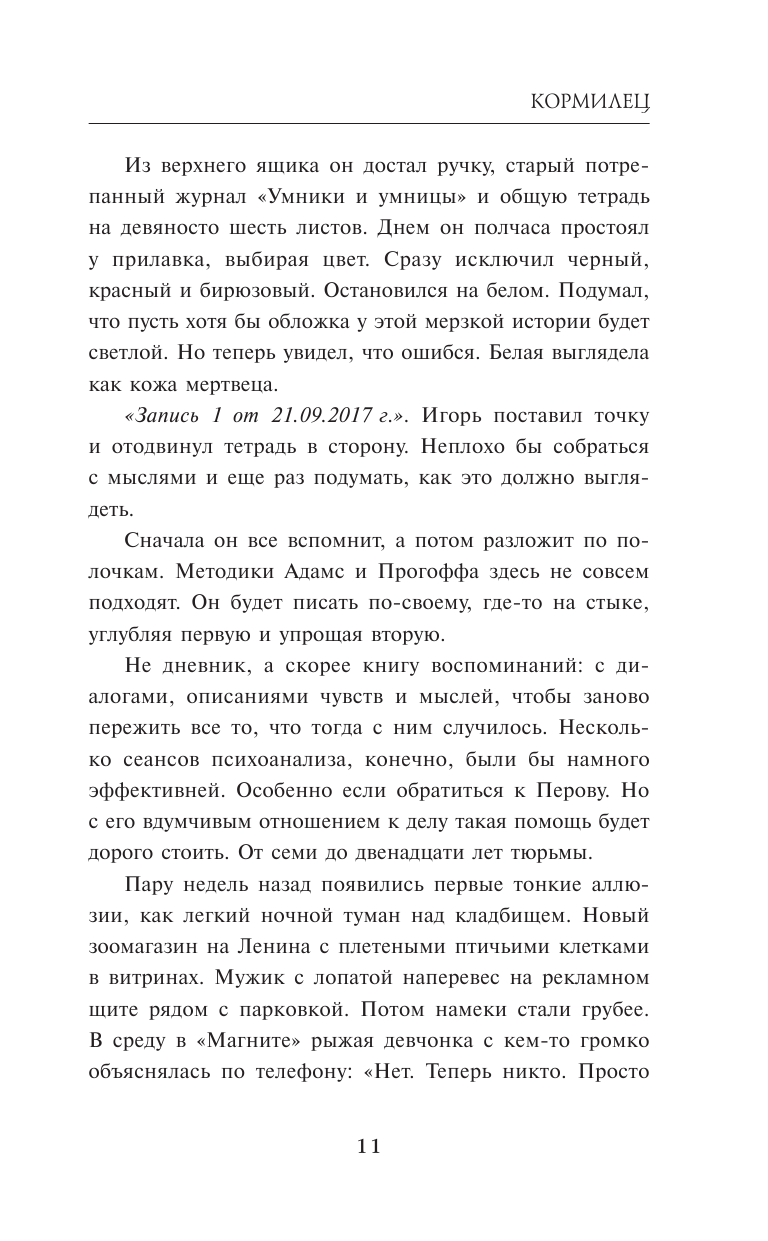 КОРМИЛЕЦ

Из верхнего ящика он достал ручку, старый потрепанный журнал «Умники и умницы» и общую тетрадь на девяносто шесть листов. Днем он полчаса простоял у прилавка, выбирая цвет. Сразу исключил черный, красный и бирюзовый. Остановился на белом. Подумал, что пусть хотя бы обложка у этой мерзкой истории будет светлой. Но теперь увидел, что ошибся. Белая выглядела как кожа мертвеца.

«Запись 1 от 21.09.2017 г.». Игорь поставил точку и отодвинул тетрадь в сторону. Неплохо бы собраться с мыслями и еще раз подумать, как это должно выглядеть.

Сначала он все вспомнит, а потом разложит по полочкам. Методики Адамс и Прогоффа здесь не совсем подходят. Он будет писать по-своему, где-то на стыке, углубляя первую и упрощая вторую.

Не дневник, а скорее книгу воспоминаний: с диалогами, описаниями чувств и мыслей, чтобы заново пережить все то, что тогда с ним случилось. Несколько сеансов психоанализа, конечно, были бы намного эффективней. Особенно если обратиться к Перову. Но с его вдумчивым отношением к делу такая помощь будет дорого стоить. От семи до двенадцати лет тюрьмы.

Пару недель назад появились первые тонкие аллюзии, как легкий ночной туман над кладбищем. Новый зоомагазин на Ленина с плетеными птичьими клетками в витринах. Мужик с лопатой наперевес на рекламном щите рядом с парковкой. Потом намеки стали грубее. В среду в «Магните» рыжая девчонка с кем-то громко объяснялась по телефону: «Нет. Теперь никто. Просто

11